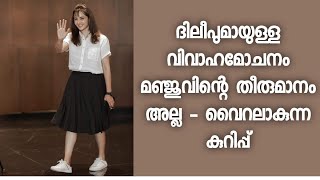 ദിലീപുമായുള്ള വിവാഹമോചനം മഞ്ജുവിന്റെ തീരുമാനം അല്ല - വൈറലാകുന്ന കുറിപ്പ്